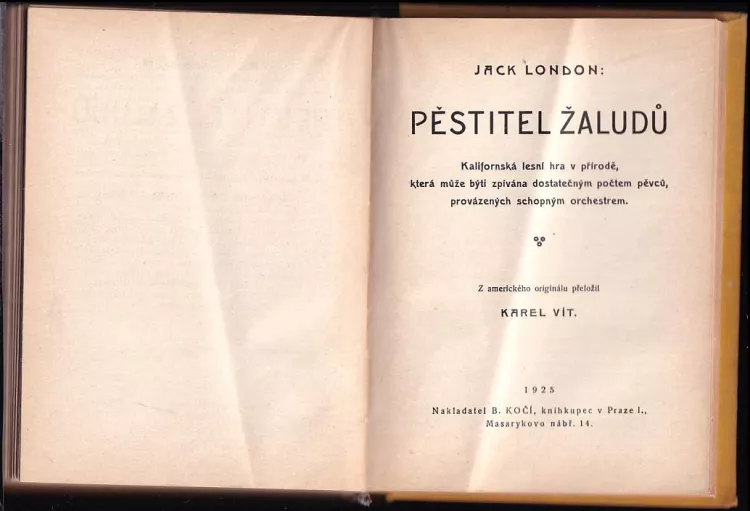 JACK LONDON:

PĚSTITEL ŽALUDŮ

Kalifornská lesní hra v přírodě, která může býti zpívána dostatečným počtem pěvců, provázených schopným orchestrem.

Z amerického originálu přeložil

KAREL VÍT.

1925

Nakladatel B. KOČÍ, knihkupec v Praze I., Masarykovo nábř. 14.